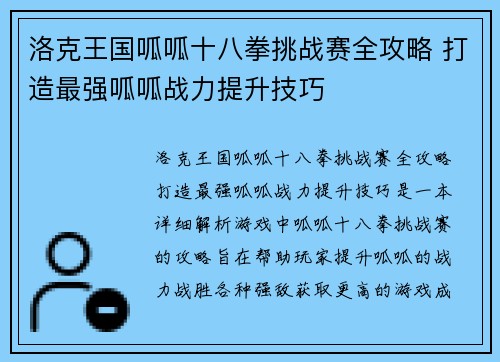 洛克王国呱呱十八拳挑战赛全攻略 打造最强呱呱战力提升技巧

洛克王国呱呱十八拳挑战赛全攻略打造最强呱呱战力提升技巧是一本详细解析游戏中呱呱十八拳挑战赛的攻略旨在帮助玩家提升呱呱的战力战胜各种强敌获取更高的游戏成